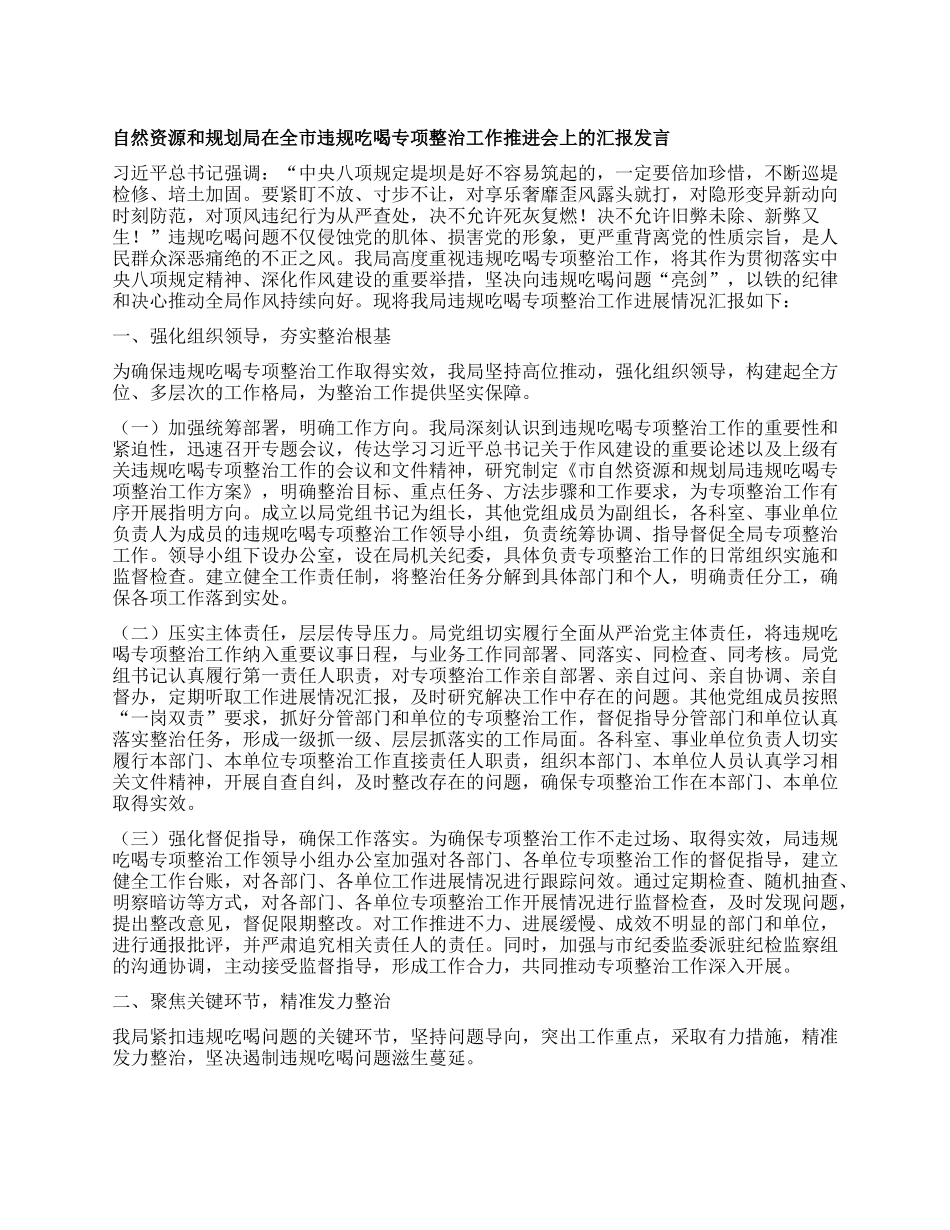 自然资源和规划局在全市违规吃喝专项整治工作推进会上的汇报发言

习近平总书记强调：“中央八项规定堤坝是好不容易筑起的，一定要倍加珍惜，不断巡堤检修、培土加固。要紧盯不放、寸步不让，对享乐奢靡歪风露头就打，对隐形变异新动向时刻防范，对顶风违纪行为从严查处，决不允许死灰复燃！决不允许旧弊未除、新弊又生！”违规吃喝问题不仅侵蚀党的肌体、损害党的形象，更严重背离党的性质宗旨，是人民群众深恶痛绝的不正之风。我局高度重视违规吃喝专项整治工作，将其作为贯彻落实中央八项规定精神、深化作风建设的重要举措，坚决向违规吃喝问题“亮剑”，以铁的纪律和决心推动全局作风持续向好。现将我局违规吃喝专项整治工作进展情况汇报如下：

一、强化组织领导，夯实整治根基

为确保违规吃喝专项整治工作取得实效，我局坚持高位推动，强化组织领导，构建起全方位、多层次的工作格局，为整治工作提供坚实保障。

（一）加强统筹部署，明确工作方向。我局深刻认识到违规吃喝专项整治工作的重要性和紧迫性，迅速召开专题会议，传达学习习近平总书记关于作风建设的重要论述以及上级有关违规吃喝专项整治工作的会议和文件精神，研究制定《市自然资源和规划局违规吃喝专项整治工作方案》，明确整治目标、重点任务、方法步骤和工作要求，为专项整治工作有序开展指明方向。成立以局党组书记为组长，其他党组成员为副组长，各科室、事业单位负责人为成员的违规吃喝专项整治工作领导小组，负责统筹协调、指导督促全局专项整治工作。领导小组下设办公室，设在局机关纪委，具体负责专项整治工作的日常组织实施和监督检查。建立健全工作责任制，将整治任务分解到具体部门和个人，明确责任分工，确保各项工作落到实处。

（二）压实主体责任，层层传导压力。局党组切实履行全面从严治党主体责任，将违规吃喝专项整治工作纳入重要议事日程，与业务工作同部署、同落实、同检查、同考核。局党组书记认真履行第一责任人职责，对专项整治工作亲自部署、亲自过问、亲自协调、亲自督办，定期听取工作进展情况汇报，及时研究解决工作中存在的问题。其他党组成员按照“一岗双责”要求，抓好分管部门和单位的专项整治工作，督促指导分管部门和单位认真落实整治任务，形成一级抓一级、层层抓落实的工作局面。各科室、事业单位负责人切实履行本部门、本单位专项整治工作直接责任人职责，组织本部门、本单位人员认真学习相关文件精神，开展自查自纠，及时整改存在的问题，确保专项整治工作在本部门、本单位取得实效。

（三）强化督促指导，确保工作落实。为确保专项整治工作不走过场、取得实效，局违规吃喝专项整治工作领导小组办公室加强对各部门、各单位专项整治工作的督促指导，建立健全工作台账，对各部门、各单位工作进展情况进行跟踪问效。通过定期检查、随机抽查、明察暗访等方式，对各部门、各单位专项整治工作开展情况进行监督检查，及时发现问题，提出整改意见，督促限期整改。对工作推进不力、进展缓慢、成效不明显的部门和单位，进行通报批评，并严肃追究相关责任人的责任。同时，加强与市纪委监委派驻纪检监察组的沟通协调，主动接受监督指导，形成工作合力，共同推动专项整治工作深入开展。

二、聚焦关键环节，精准发力整治

我局紧扣违规吃喝问题的关键环节，坚持问题导向，突出工作重点，采取有力措施，精准发力整治，坚决遏制违规吃喝问题滋生蔓延。